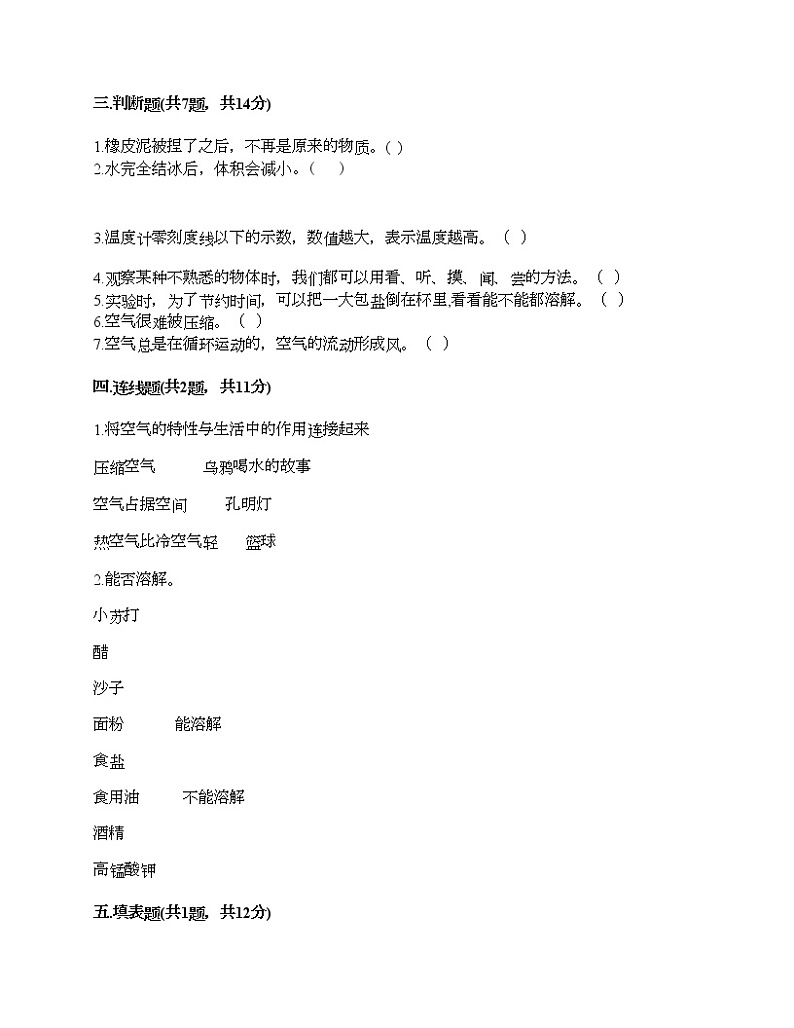 三.判断题(共7题，共14分)

1.橡皮泥被捏了之后，不再是原来的物质。( )
2.水完全结冰后，体积会减小。(　)

3.温度计零刻度线以下的示数，数值越大，表示温度越高。（ ）

4.观察某种不熟悉的物体时，我们都可以用看、听、摸、闻、尝的方法。（ ）
5.实验时，为了节约时间，可以把一大包盐倒在杯里,看看能不能都溶解。（ ）
6.空气很难被压缩。（ ）
7.空气总是在循环运动的，空气的流动形成风。（ ）

四.连线题(共2题，共11分)

1.将空气的特性与生活中的作用连接起来

压缩空气　　乌鸦喝水的故事

空气占据空间　　孔明灯

热空气比冷空气轻　　篮球

2.能否溶解。

小苏打

醋

沙子

面粉　　能溶解

食盐

食用油　　不能溶解

酒精

高锰酸钾

五.填表题(共1题，共12分)